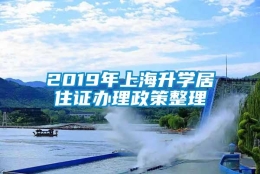 2019年上海升学居住证办理政策整理